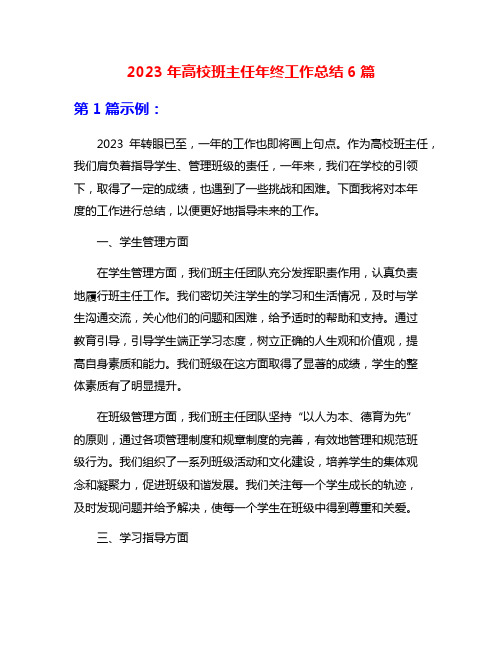 2023 年高校班主任年终工作总结 6 篇

第 1 篇示例：

2023 年转眼已至，一年的工作也即将画上句点。作为高校班主任，我们肩负着指导学生、管理班级的责任，一年来，我们在学校的引领下，取得了一定的成绩，也遇到了一些挑战和困难。下面我将对本年度的工作进行总结，以便更好地指导未来的工作。

一、学生管理方面

在学生管理方面，我们班主任团队充分发挥职责作用，认真负责地履行班主任工作。我们密切关注学生的学习和生活情况，及时与学生沟通交流，关心他们的问题和困难，给予适时的帮助和支持。通过教育引导，引导学生端正学习态度，树立正确的人生观和价值观，提高自身素质和能力。我们班级在这方面取得了显著的成绩，学生的整体素质有了明显提升。

在班级管理方面，我们班主任团队坚持“以人为本、德育为先”的原则，通过各项管理制度和规章制度的完善，有效地管理和规范班级行为。我们组织了一系列班级活动和文化建设，培养学生的集体观念和凝聚力，促进班级和谐发展。我们关注每一个学生成长的轨迹，及时发现问题并给予解决，使每一个学生在班级中得到尊重和关爱。

三、学习指导方面